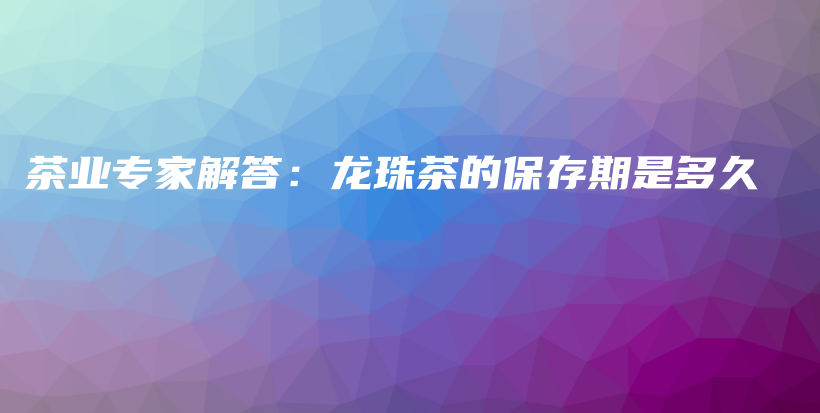 茶业专家解答：龙珠茶的保存期是多久